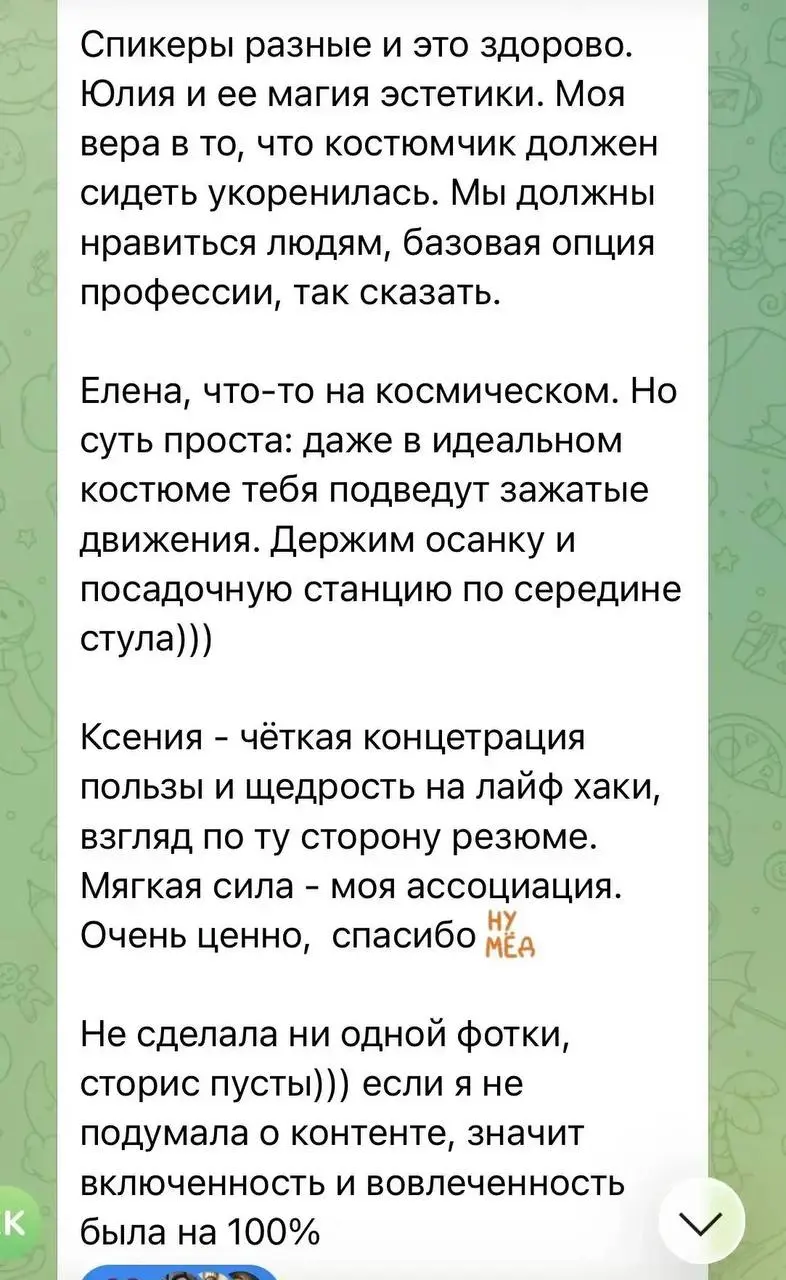 Спикеры разные и это здорово. Юлия и ее магия эстетики. Моя вера в то, что костюмчик должен сидеть укоренилась. Мы должны нравиться людям, базовая опция профессии, так сказать.

Елена, что-то на космическом. Но суть проста: даже в идеальном костюме тебя подведут зажатые движения. Держим осанку и посадочную станцию по середине стула)))

Ксения - чёткая концетрация пользы и щедрость на лайф хаки, взгляд по ту сторону резюме. Мягкая сила - моя ассоциация. Очень ценно, спасибо НУ МЁД

Не сделала ни одной фотки, сторис пусты))) если я не подумала о контенте, значит включенность и вовлеченность была на 100%

К